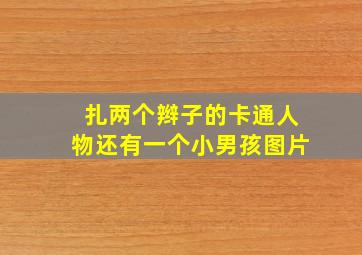 扎两个辫子的卡通人物还有一个小男孩图片